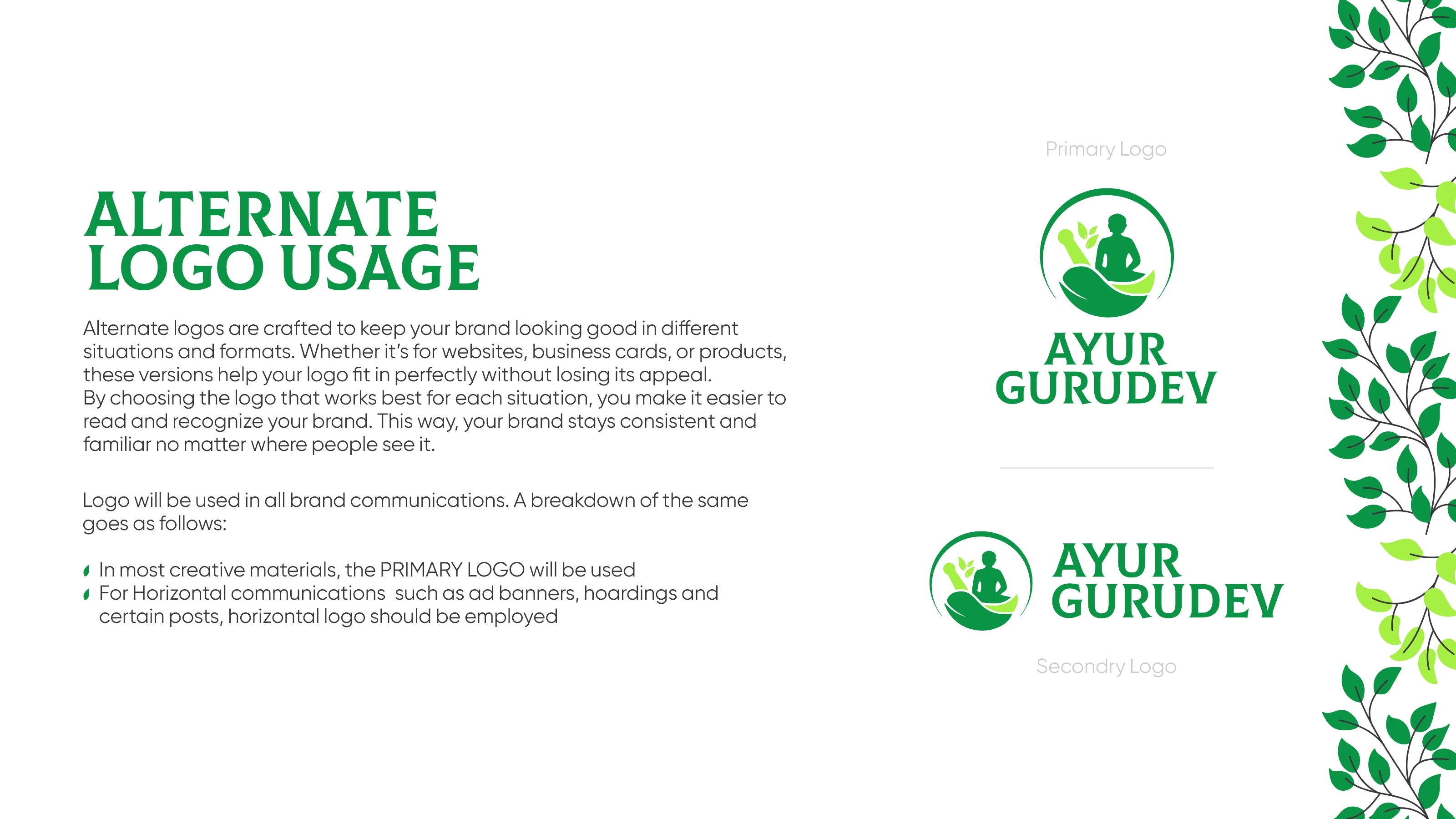 ALTERNATE
LOGO USAGE

Alternate logos are crafted to keep your brand looking good in different situations and formats. Whether it's for websites, business cards, or products, these versions help your logo fit in perfectly without losing its appeal.
By choosing the logo that works best for each situation, you make it easier to read and recognize your brand. This way, your brand stays consistent and familiar no matter where people see it.

Logo will be used in all brand communications. A breakdown of the same goes as follows:

• In most creative materials, the PRIMARY LOGO will be used
• For Horizontal communications such as ad banners, hoardings and certain posts, horizontal logo should be employed

Primary Logo

AYUR
GURUDEV

AYUR
GURUDEV

Secondry Logo